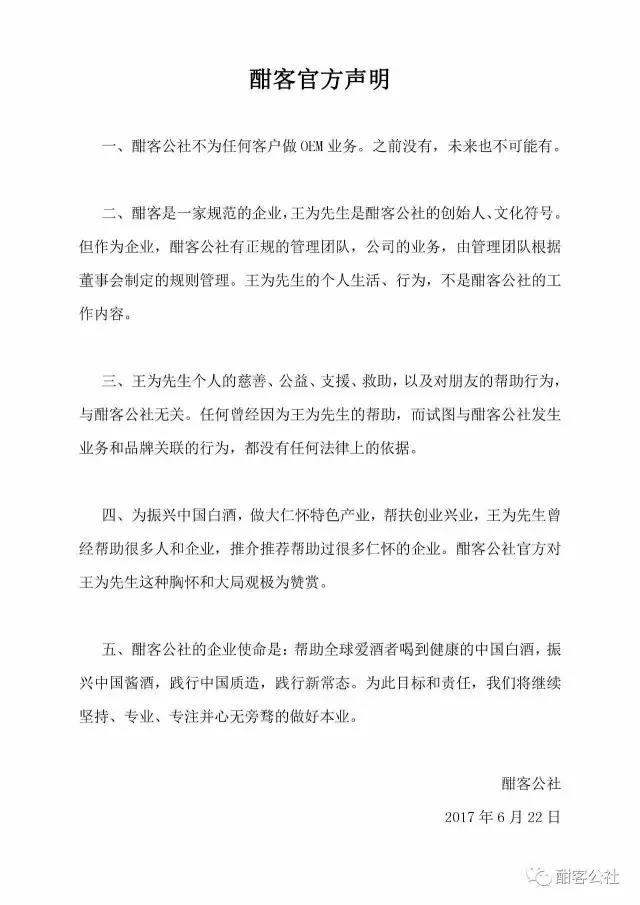 酣客官方声明

一、酣客公社不为任何客户做 OEM 业务。之前没有，未来也不可能有。

二、酣客是一家规范的企业，王为先生是酣客公社的创始人、文化符号。但作为企业，酣客公社有正规的管理团队，公司的业务，由管理团队根据董事会制定的规则管理。王为先生的个人生活、行为，不是酣客公社的工作内容。

三、王为先生个人的慈善、公益、支援、救助，以及对朋友的帮助行为，与酣客公社无关。任何曾经因为王为先生的帮助，而试图与酣客公社发生业务和品牌关联的行为，都没有任何法律上的依据。

四、为振兴中国白酒，做大仁怀特色产业，帮扶创业兴业，王为先生曾经帮助很多人和企业，推介推荐帮助过很多仁怀的企业。酣客公社官方对王为先生这种胸怀和大局观极为赞赏。

五、酣客公社的企业使命是：帮助全球爱酒者喝到健康的中国白酒，振兴中国酱酒，践行中国质造，践行新常态。为此目标和责任，我们将继续坚持、专业、专注并心无旁骛的做好本业。

酣客公社

2017 年 6 月 22 日

酣客公社